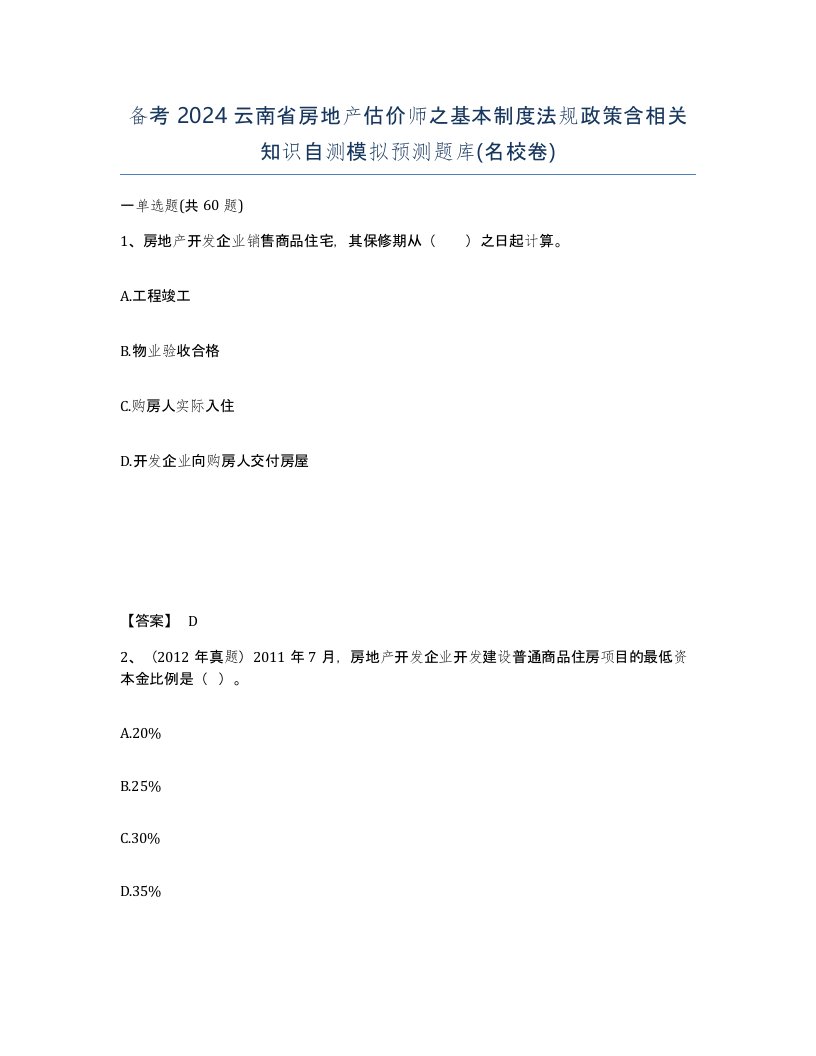 备考 2024 云南省房地产估价师之基本制度法规政策含相关知识自测模拟预测题库(名校卷)

一单选题(共 60 题)

1、房地产开发企业销售商品住宅，其保修期从（　　）之日起计算。

A.工程竣工

B.物业验收合格

C.购房人实际入住

D.开发企业向购房人交付房屋

【答案】 D

2、（2012 年真题）2011 年 7 月，房地产开发企业开发建设普通商品住房项目的最低资本金比例是（ ）。

A.20%

B.25%

C.30%

D.35%